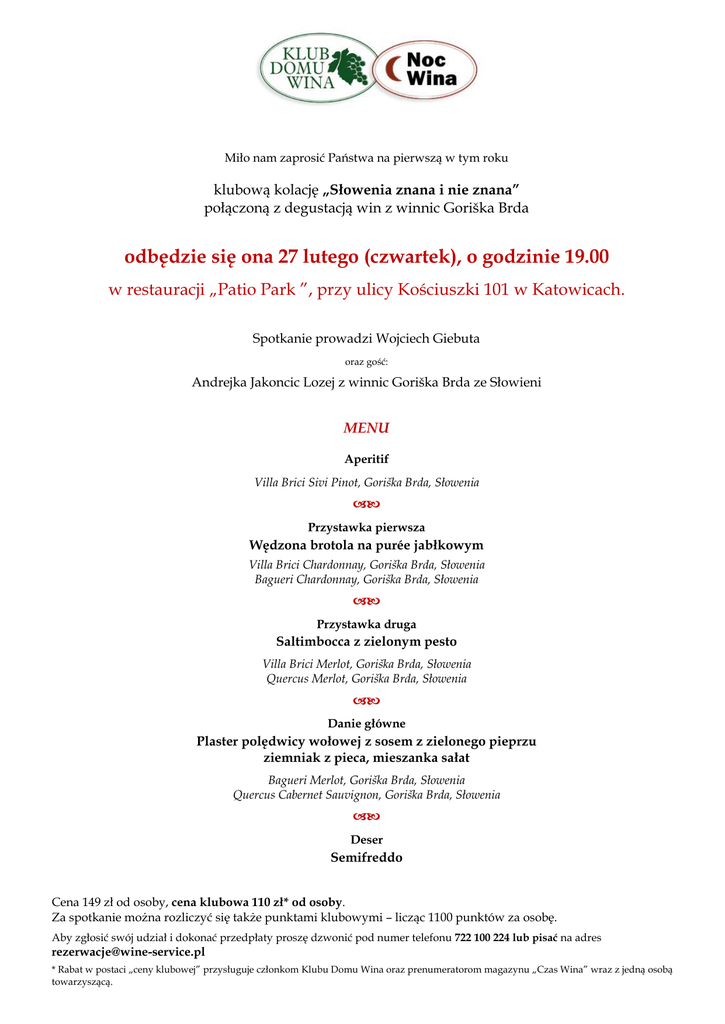 KLUB DOMU WINA

Noc Wina

Miło nam zaprosić Państwa na pierwszą w tym roku

klubową kolację „Słowenia znana i nie znana” połączoną z degustacją win z winnic Goriška Brda

odbędzie się ona 27 lutego (czwartek), o godzinie 19.00

w restauracji „Patio Park ”, przy ulicy Kościuszki 101 w Katowicach.

Spotkanie prowadzi Wojciech Giebuta

oraz gość:

Andrejka Jakoncic Lozej z winnic Goriška Brda ze Słowieni

MENU

Aperitif

Villa Brici Sivi Pinot, Goriška Brda, Słowenia

Przystawka pierwsza

Wędzona brotola na purée jabłkowym

Villa Brici Chardonnay, Goriška Brda, Słowenia
Bagueri Chardonnay, Goriška Brda, Słowenia

Przystawka druga

Saltimbocca z zielonym pesto

Villa Brici Merlot, Goriška Brda, Słowenia
Quercus Merlot, Goriška Brda, Słowenia

Danie główne

Plaster polędwicy wołowej z sosem z zielonego pieprzu ziemniak z pieca, mieszanka sałat

Bagueri Merlot, Goriška Brda, Słowenia
Quercus Cabernet Sauvignon, Goriška Brda, Słowenia

Deser

Semifreddo

Cena 149 zł od osoby, cena klubowa 110 zł* od osoby.
Za spotkanie można rozliczyć się także punktami klubowymi – licząc 1100 punktów za osobę.

Aby zgłosić swój udział i dokonać przedpłaty proszę dzwonić pod numer telefonu 722 100 224 lub pisać na adres rezerwacje@wine-service.pl

* Rabat w postaci „ceny klubowej” przysługuje członkom Klubu Domu Wina oraz prenumeratorom magazynu „Czas Wina” wraz z jedną osobą towarzyszącą.